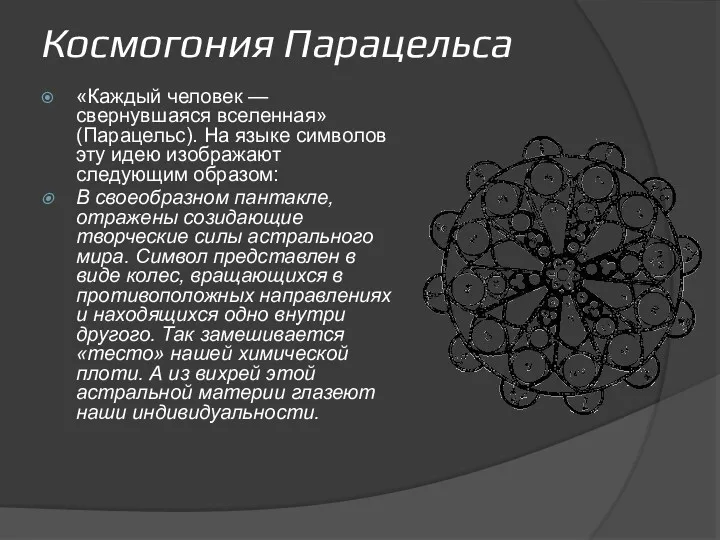 Космогония Парацельса

«Каждый человек — свернувшаяся вселенная» (Парацельс). На языке символов эту идею изображают следующим образом:

В своеобразном пантакле, отражены созидающие творческие силы астрального мира. Символ представлен в виде колес, вращающихся в противоположных направлениях и находящихся одно внутри другого. Так замешивается «тесто» нашей химической плоти. А из вихрей этой астральной материи глазеют наши индивидуальности.